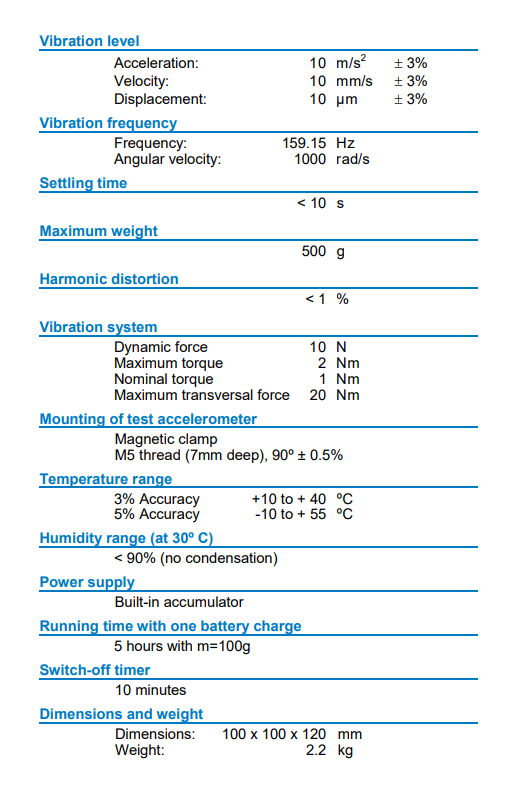 Vibration level

Acceleration: 10 $m/s^2$ ± 3%
Velocity: 10 mm/s ± 3%
Displacement: 10 µm ± 3%

Vibration frequency

Frequency: 159.15 Hz
Angular velocity: 1000 rad/s

Settling time

< 10 s

Maximum weight

500 g

Harmonic distortion

< 1 %

Vibration system

Dynamic force 10 N
Maximum torque 2 Nm
Nominal torque 1 Nm
Maximum transversal force 20 Nm

Mounting of test accelerometer

Magnetic clamp
M5 thread (7mm deep), 90º ± 0.5%

Temperature range

3% Accuracy +10 to + 40 ºC
5% Accuracy -10 to + 55 ºC

Humidity range (at 30º C)

< 90% (no condensation)

Power supply

Built-in accumulator

Running time with one battery charge

5 hours with m=100g

Switch-off timer

10 minutes

Dimensions and weight

Dimensions: 100 x 100 x 120 mm
Weight: 2.2 kg